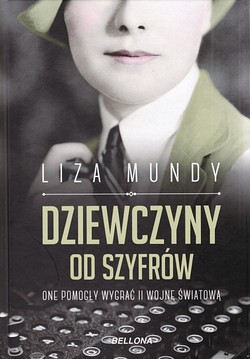 LIZA MUNDY

DZIEWCZYNY OD SZYFRÓW

ONE POMOGŁY WYGRAĆ II WOJNĘ ŚWIATOWĄ

BELLONA